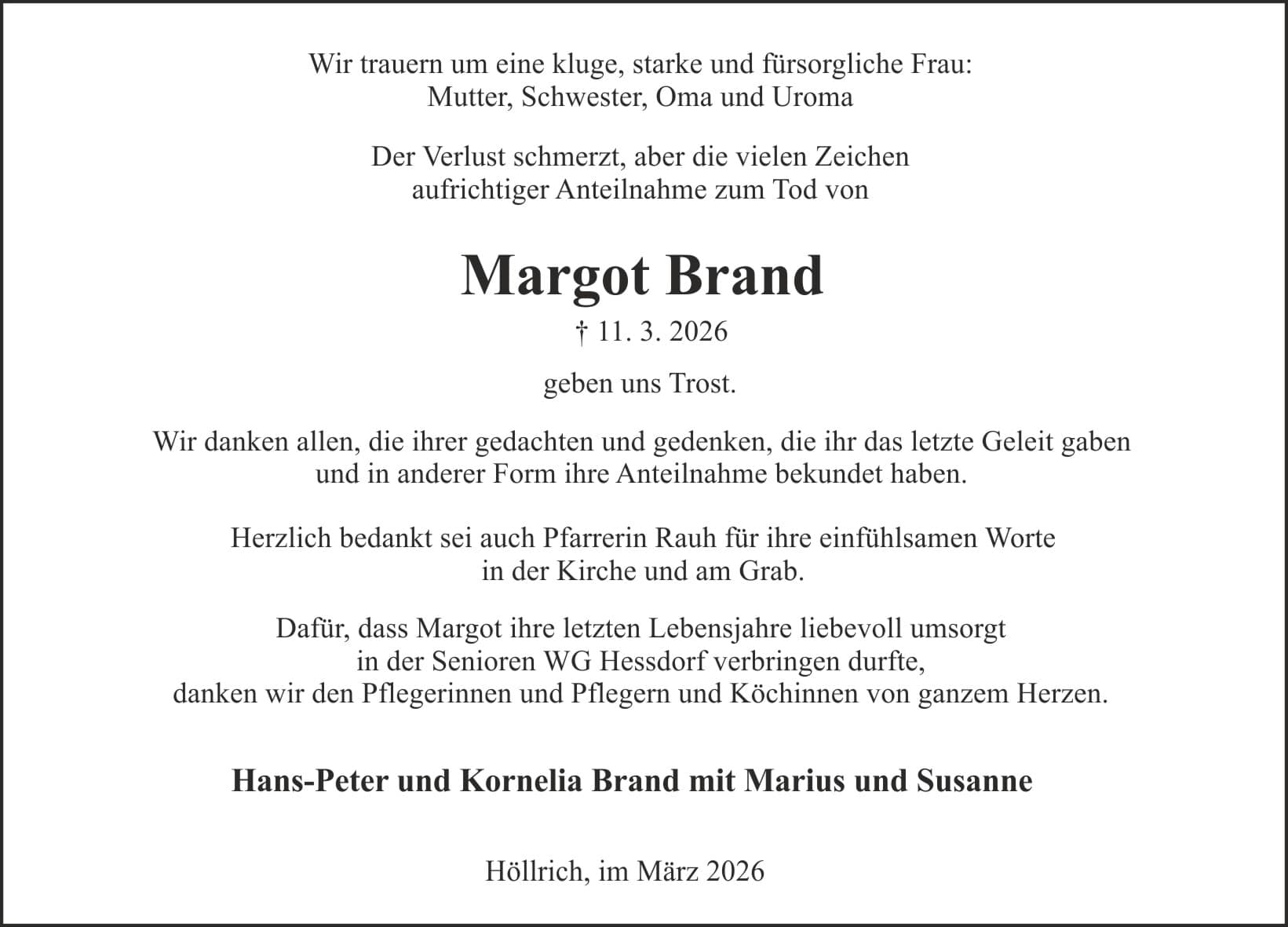 Wir trauern um eine kluge, starke und fürsorgliche Frau:
Mutter, Schwester, Oma und Uroma

Der Verlust schmerzt, aber die vielen Zeichen
aufrichtiger Anteilnahme zum Tod von

Margot Brand

† 11. 3. 2026

geben uns Trost.

Wir danken allen, die ihrer gedachten und gedenken, die ihr das letzte Geleit gaben
und in anderer Form ihre Anteilnahme bekundet haben.

Herzlich bedankt sei auch Pfarrerin Rauh für ihre einfühlsamen Worte
in der Kirche und am Grab.

Dafür, dass Margot ihre letzten Lebensjahre liebevoll umsorgt
in der Senioren WG Hessdorf verbringen durfte,
danken wir den Pflegerinnen und Pflegern und Köchinnen von ganzem Herzen.

Hans-Peter und Kornelia Brand mit Marius und Susanne

Höllrich, im März 2026